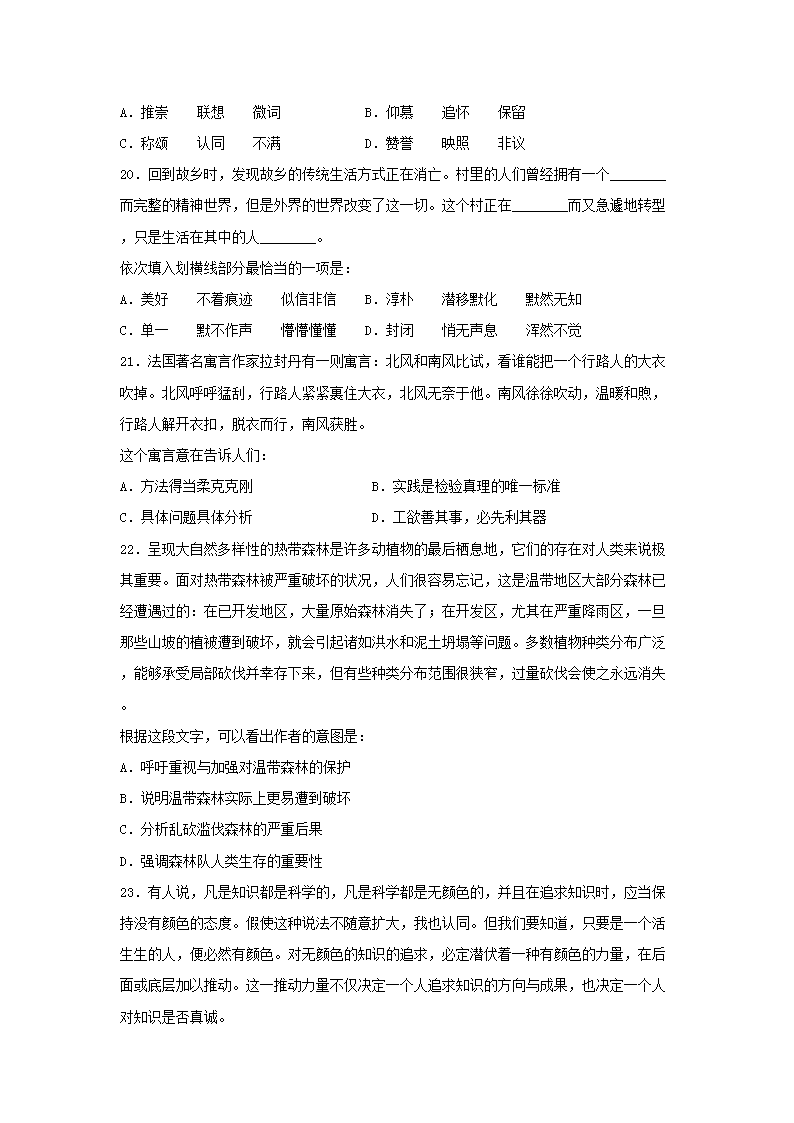 A．推崇　　联想　　微词　　　　　　B．仰慕　　追怀　　保留

C．称颂　　认同　　不满　　　　　　D．赞誉　　映照　　非议

20．回到故乡时，发现故乡的传统生活方式正在消亡。村里的人们曾经拥有一个________而完整的精神世界，但是外界的世界改变了这一切。这个村正在________而又急遽地转型，只是生活在其中的人________。

依次填入划横线部分最恰当的一项是：

A．美好　　不着痕迹　　似信非信　　B．淳朴　　潜移默化　　默然无知

C．单一　　默不作声　　懵懵懂懂　　D．封闭　　悄无声息　　浑然不觉

21．法国著名寓言作家拉封丹有一则寓言：北风和南风比试，看谁能把一个行路人的大衣吹掉。北风呼呼猛刮，行路人紧紧裹住大衣，北风无奈于他。南风徐徐吹动，温暖和煦，行路人解开衣扣，脱衣而行，南风获胜。

这个寓言意在告诉人们：

A．方法得当柔克刚　　　　　　　　B．实践是检验真理的唯一标准

C．具体问题具体分析　　　　　　　D．工欲善其事，必先利其器

22．呈现大自然多样性的热带森林是许多动植物的最后栖息地，它们的存在对人类来说极其重要。面对热带森林被严重破坏的状况，人们很容易忘记，这是温带地区大部分森林已经遭遇过的：在已开发地区，大量原始森林消失了；在开发区，尤其在严重降雨区，一旦那些山坡的植被遭到破坏，就会引起诸如洪水和泥土坍塌等问题。多数植物种类分布广泛，能够承受局部砍伐并幸存下来，但有些种类分布范围很狭窄，过量砍伐会使之永远消失。

根据这段文字，可以看出作者的意图是：

A．呼吁重视与加强对温带森林的保护

B．说明温带森林实际上更易遭到破坏

C．分析乱砍滥伐森林的严重后果

D．强调森林队人类生存的重要性

23．有人说，凡是知识都是科学的，凡是科学都是无颜色的，并且在追求知识时，应当保持没有颜色的态度。假使这种说法不随意扩大，我也认同。但我们要知道，只要是一个活生生的人，便必然有颜色。对无颜色的知识的追求，必定潜伏着一种有颜色的力量，在后面或底层加以推动。这一推动力量不仅决定一个人追求知识的方向与成果，也决定一个人对知识是否真诚。